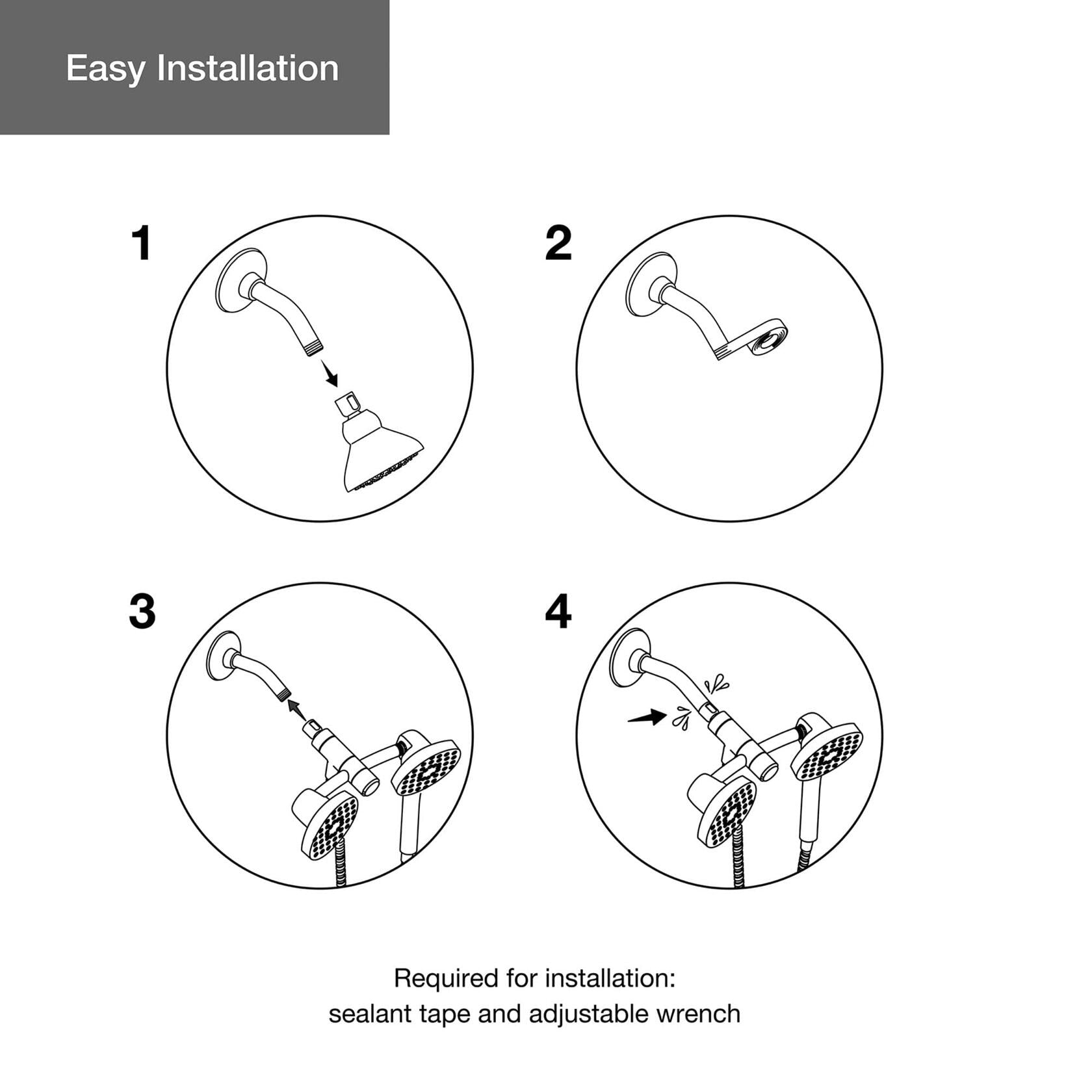 Easy Installation

1

2

3

4

Required for installation:
sealant tape and adjustable wrench